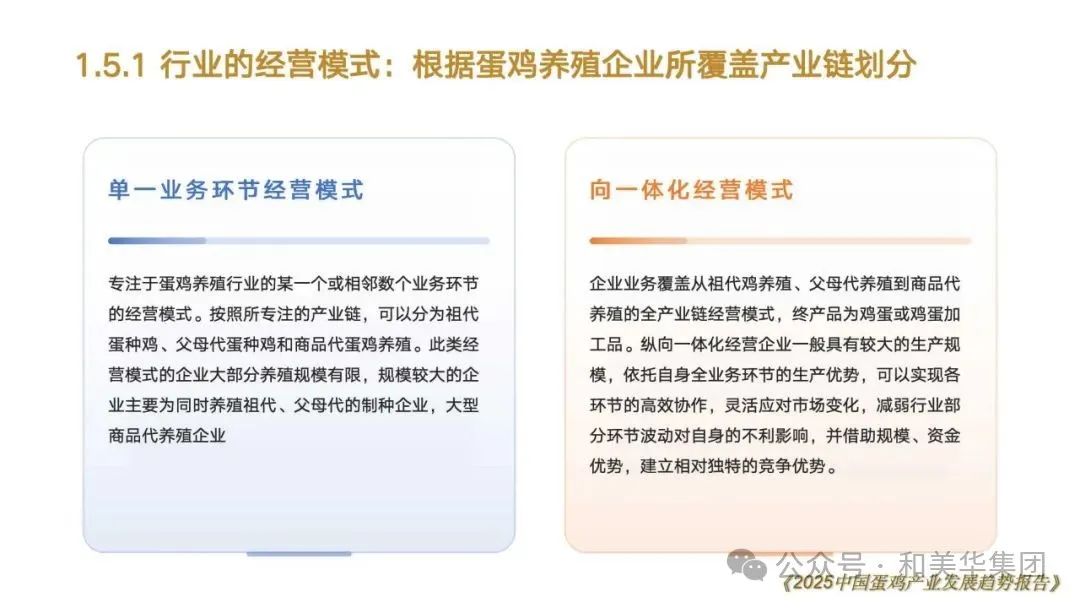 1.5.1 行业的经营模式：根据蛋鸡养殖企业所覆盖产业链划分

单一业务环节经营模式

专注于蛋鸡养殖行业的某一个或相邻数个业务环节的经营模式。按照所专注的产业链，可以分为祖代蛋种鸡、父母代蛋种鸡和商品代蛋鸡养殖。此类经营模式的企业大部分养殖规模有限，规模较大的企业主要为同时养殖祖代、父母代的制种企业，大型商品代养殖企业

向一体化经营模式

企业业务覆盖从祖代鸡养殖、父母代养殖到商品代养殖的全产业链经营模式，终产品为鸡蛋或鸡蛋加工品。纵向一体化经营企业一般具有较大的生产规模，依托自身全业务环节的生产优势，可以实现各环节的高效协作，灵活应对市场变化，减弱行业部分环节波动对自身的不利影响，并借助规模、资金优势，建立相对独特的竞争优势。

公众号 · 和美华集团
《2025中国蛋鸡产业发展趋势报告》